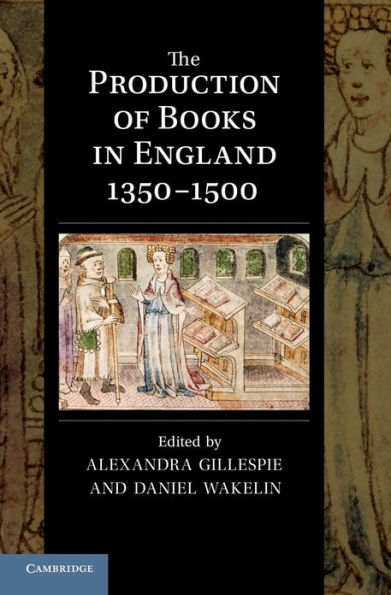 The
PRODUCTION
OF BOOKS
IN ENGLAND
1350–1500

Edited by
ALEXANDRA GILLESPIE
AND DANIEL WAKELIN

CAMBRIDGE